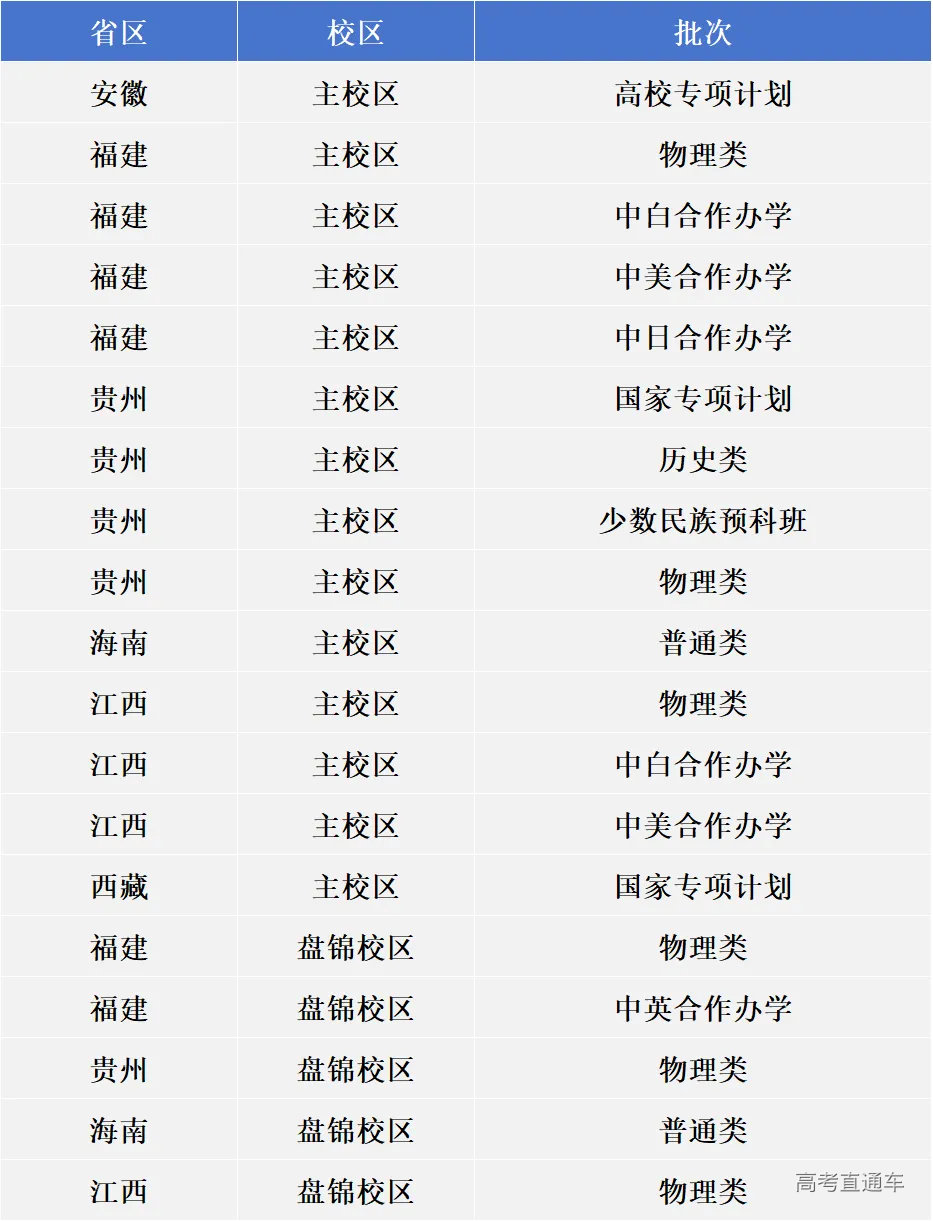 | 省区 | 校区 | 批次 |
|---|---|---|
| 安徽 | 主校区 | 高校专项计划 |
| 福建 | 主校区 | 物理类 |
| 福建 | 主校区 | 中白合作办学 |
| 福建 | 主校区 | 中美合作办学 |
| 福建 | 主校区 | 中日合作办学 |
| 贵州 | 主校区 | 国家专项计划 |
| 贵州 | 主校区 | 历史类 |
| 贵州 | 主校区 | 少数民族预科班 |
| 贵州 | 主校区 | 物理类 |
| 海南 | 主校区 | 普通类 |
| 江西 | 主校区 | 物理类 |
| 江西 | 主校区 | 中白合作办学 |
| 江西 | 主校区 | 中美合作办学 |
| 西藏 | 主校区 | 国家专项计划 |
| 福建 | 盘锦校区 | 物理类 |
| 福建 | 盘锦校区 | 中英合作办学 |
| 贵州 | 盘锦校区 | 物理类 |
| 海南 | 盘锦校区 | 普通类 |
| 江西 | 盘锦校区 | 物理类 |

高考直通车